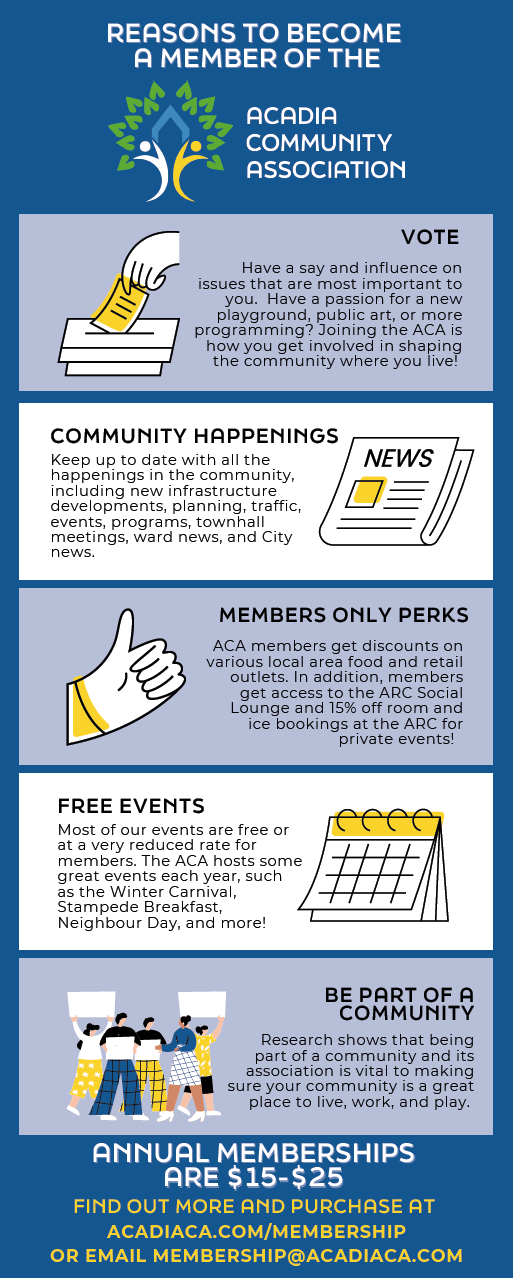 REASONS TO BECOME A MEMBER OF THE

ACADIA COMMUNITY ASSOCIATION

VOTE

Have a say and influence on issues that are most important to you. Have a passion for a new playground, public art, or more programming? Joining the ACA is how you get involved in shaping the community where you live!

COMMUNITY HAPPENINGS

Keep up to date with all the happenings in the community, including new infrastructure developments, planning, traffic, events, programs, townhall meetings, ward news, and City news.

NEWS

MEMBERS ONLY PERKS

ACA members get discounts on various local area food and retail outlets. In addition, members get access to the ARC Social Lounge and 15% off room and ice bookings at the ARC for private events!

FREE EVENTS

Most of our events are free or at a very reduced rate for members. The ACA hosts some great events each year, such as the Winter Carnival, Stampede Breakfast, Neighbour Day, and more!

BE PART OF A COMMUNITY

Research shows that being part of a community and its association is vital to making sure your community is a great place to live, work, and play.

ANNUAL MEMBERSHIPS ARE $15-$25

FIND OUT MORE AND PURCHASE AT ACADIACA.COM/MEMBERSHIP OR EMAIL MEMBERSHIP@ACADIACA.COM